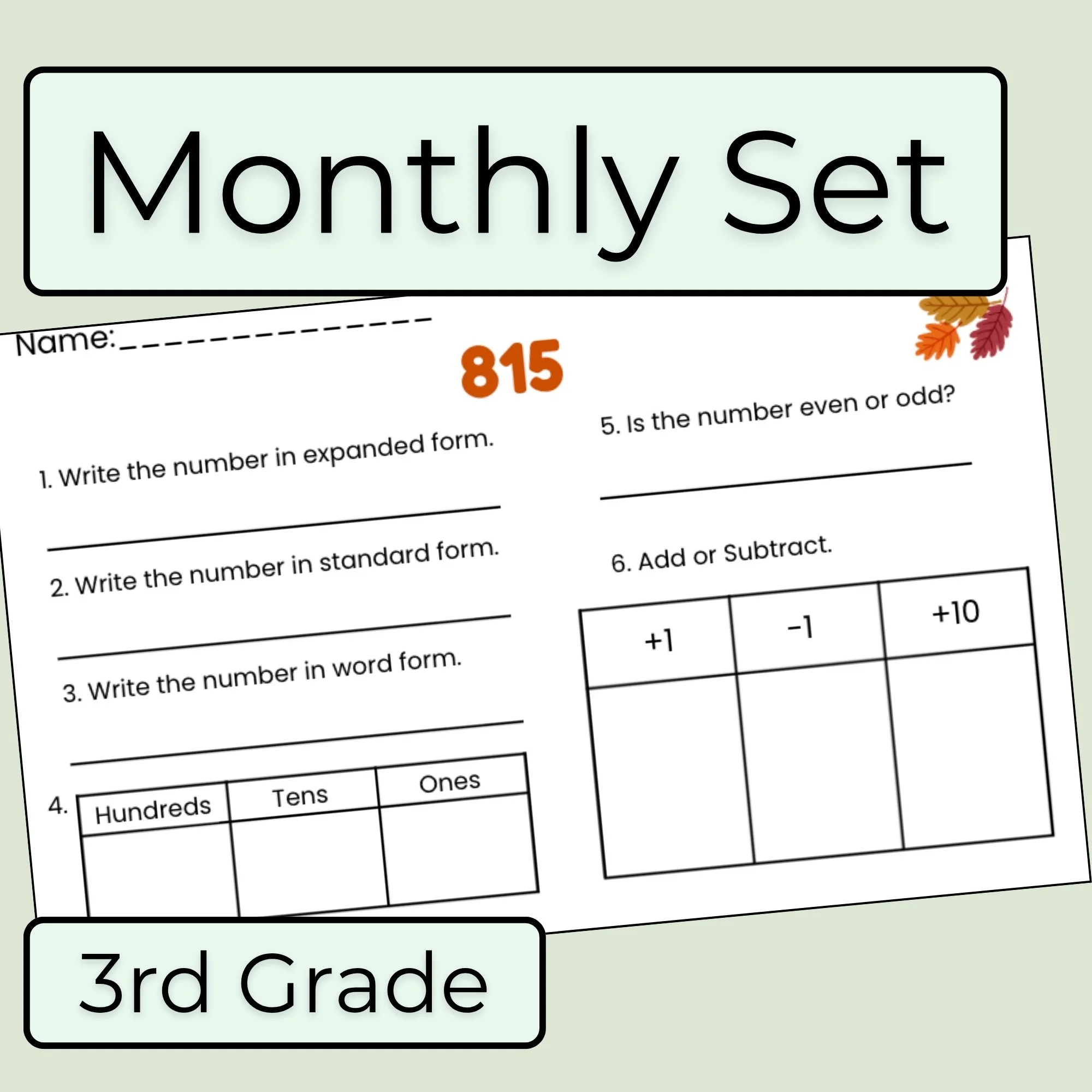 Monthly Set

Name:____

815

1. Write the number in expanded form.

____

2. Write the number in standard form.

____

3. Write the number in word form.

____

4.

| Hundreds | Tens | Ones |
|---|---|---|
|  |  |  |

5. Is the number even or odd?

____

6. Add or Subtract.

| +1 | -1 | +10 |
|---|---|---|
|  |  |  |

3rd Grade